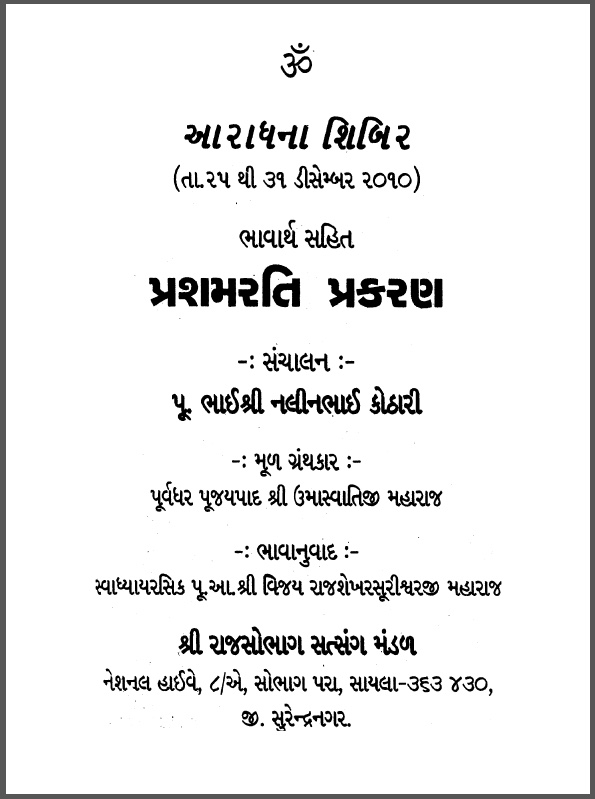 ૐ

આરાધના શિબિર
(તા.૨૫ થી ૩૧ ડીસેમ્બર ૨૦૧૦)

ભાવાર્થ સહિત
પ્રશમરતિ પ્રકરણ

-: સંચાલન :-
પૂ. ભાઈશ્રી નલીનભાઈ કોઠારી

-: મૂળ ગ્રંથકાર :-
પૂર્વધર પૂજ્યપાદ શ્રી ઉમાસ્વાતિજી મહારાજ

-: ભાવાનુવાદ :-
સ્વાધ્યાયરસિક પૂ.આ.શ્રી વિજય રાજશેખરસૂરીશ્વરજી મહારાજ

શ્રી રાજસોભાગ સત્સંગ મંડળ
નેશનલ હાઈવે, ૮/એ, સોભાગ પરા, સાયલા-૩૬૩ ૪૩૦,
જી. સુરેન્દ્રનગર.